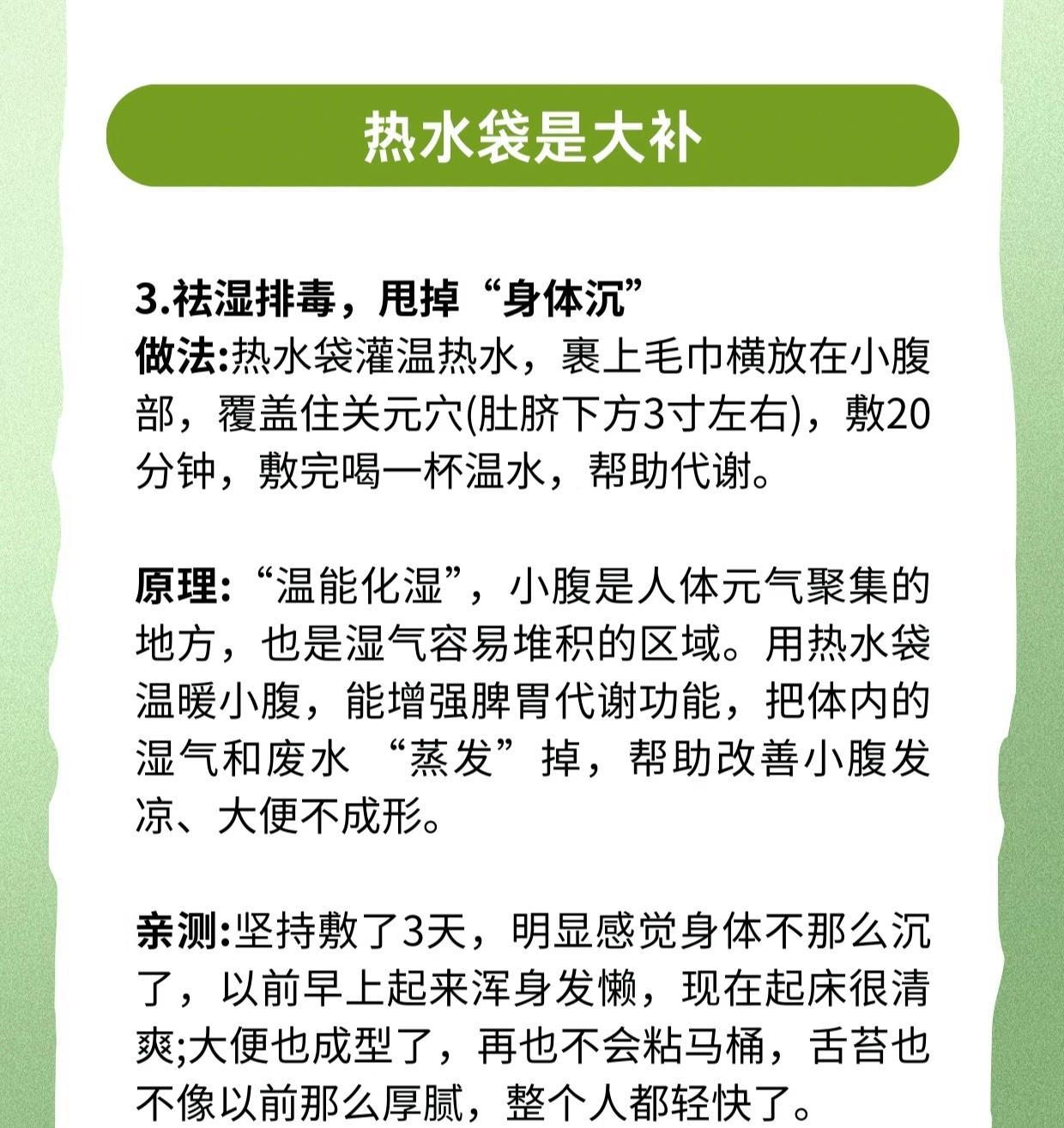 热水袋是大补

3.祛湿排毒，甩掉“身体沉”
做法:热水袋灌温热水，裹上毛巾横放在小腹部，覆盖住关元穴(肚脐下方3寸左右)，敷20分钟，敷完喝一杯温水，帮助代谢。

原理:“温能化湿”，小腹是人体元气聚集的地方，也是湿气容易堆积的区域。用热水袋温暖小腹，能增强脾胃代谢功能，把体内的湿气和废水 “蒸发”掉，帮助改善小腹发凉、大便不成形。

亲测:坚持敷了3天，明显感觉身体不那么沉了，以前早上起来浑身发懒，现在起床很清爽;大便也成型了，再也不会粘马桶，舌苔也不像以前那么厚腻，整个人都轻快了。